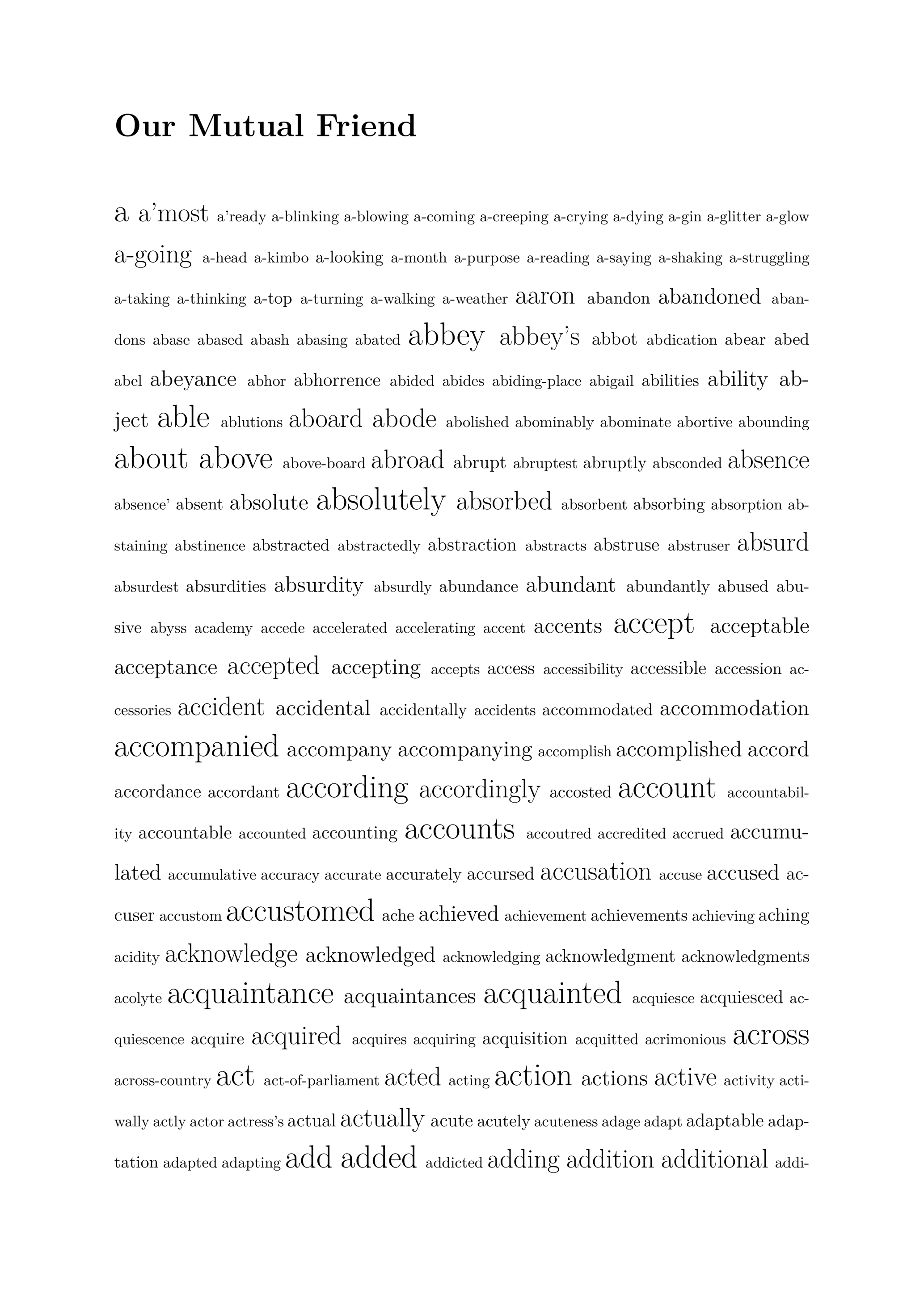 Our Mutual Friend

a a'most a'ready a-blinking a-blowing a-coming a-creeping a-crying a-dying a-gin a-glitter a-glow a-going a-head a-kimbo a-looking a-month a-purpose a-reading a-saying a-shaking a-struggling a-taking a-thinking a-top a-turning a-walking a-weather aaron abandon abandoned abandons abase abased abash abasing abated abbey abbey's abbot abdication abear abed abel abeyance abhor abhorrence abided abides abiding-place abigail abilities ability abject able ablutions aboard abode abolished abominably abominate abortive abounding about above above-board abroad abrupt abruptest abruptly absconded absence absence' absent absolute absolutely absorbed absorbent absorbing absorption abstaining abstinence abstracted abstractedly abstraction abstracts abstruse abstruser absurd absurdest absurdities absurdity absurdly abundance abundant abundantly abused abusive abyss academy accede accelerated accelerating accent accents accept acceptable acceptance accepted accepting accepts access accessibility accessible accession accessories accident accidental accidentally accidents accommodated accommodation accompanied accompany accompanying accomplish accomplished accord accordance accordant according accordingly accosted account accountability accountable accounted accounting accounts accoutred accredited accrued accumulated accumulative accuracy accurate accurately accursed accusation accuse accused accuser accustom accustomed ache achieved achievement achievements achieving aching acidity acknowledge acknowledged acknowledging acknowledgment acknowledgments acolyte acquaintance acquaintances acquainted acquiesce acquiesced acquiescence acquire acquired acquires acquiring acquisition acquitted acrimonious across across-country act act-of-parliament acted acting action actions active activity actiwally actly actor actress's actual actually acute acutely acuteness adage adapt adaptable adaptation adapted adapting add added addicted adding addition additional addi-